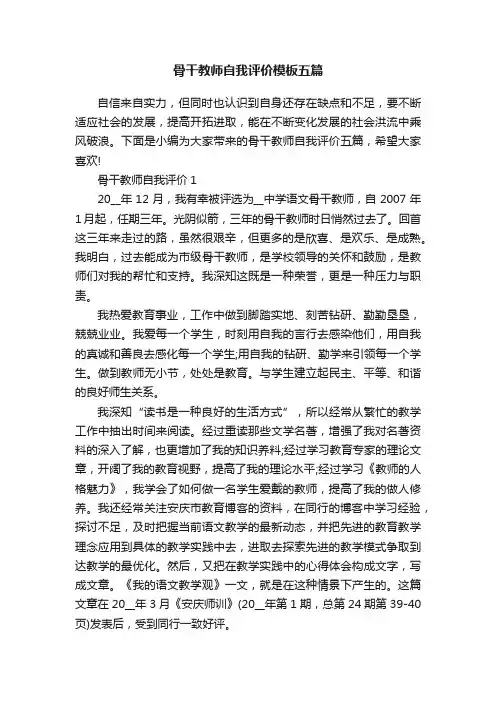 骨干教师自我评价模板五篇

自信来自实力，但同时也认识到自身还存在缺点和不足，要不断适应社会的发展，提高开拓进取，能在不断变化发展的社会洪流中乘风破浪。下面是小编为大家带来的骨干教师自我评价五篇，希望大家喜欢!

骨干教师自我评价 1

20__年 12 月，我有幸被评选为__中学语文骨干教师，自 2007 年 1月起，任期三年。光阴似箭，三年的骨干教师时日悄然过去了。回首这三年来走过的路，虽然很艰辛，但更多的是欣喜、是欢乐、是成熟。我明白，过去能成为市级骨干教师，是学校领导的关怀和鼓励，是教师们对我的帮忙和支持。我深知这既是一种荣誉，更是一种压力与职责。

我热爱教育事业，工作中做到脚踏实地、刻苦钻研、勤勤垦垦，兢兢业业。我爱每一个学生，时刻用自我的言行去感染他们，用自我的真诚和善良去感化每一个学生;用自我的钻研、勤学来引领每一个学生。做到教师无小节，处处是教育。与学生建立起民主、平等、和谐的良好师生关系。

我深知“读书是一种良好的生活方式”，所以经常从繁忙的教学工作中抽出时间来阅读。经过重读那些文学名著，增强了我对名著资料的深入了解，也更增加了我的知识养料;经过学习教育专家的理论文章，开阔了我的教育视野，提高了我的理论水平;经过学习《教师的人格魅力》，我学会了如何做一名学生爱戴的教师，提高了我的做人修养。我还经常关注安庆市教育博客的资料，在同行的博客中学习经验，探讨不足，及时把握当前语文教学的最新动态，并把先进的教育教学理念应用到具体的教学实践中去，进取去探索先进的教学模式争取到达教学的最优化。然后，又把在教学实践中的心得体会构成文字，写成文章。《我的语文教学观》一文，就是在这种情景下产生的。这篇文章在 20__年 3 月《安庆师训》(20__年第 1 期，总第 24 期第 39-40 页)发表后，受到同行一致好评。